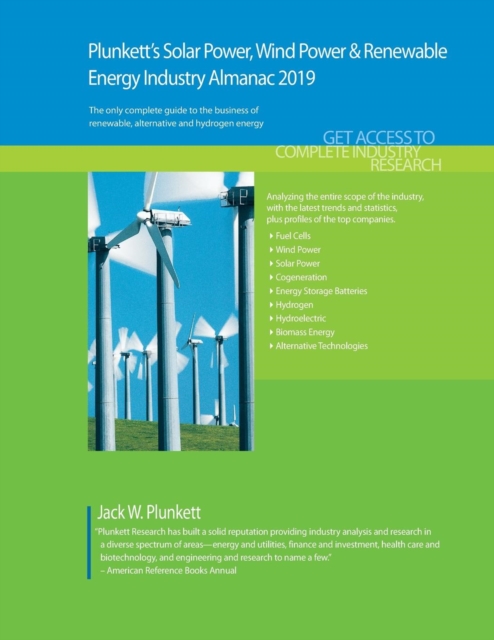 Plunkett's Solar Power, Wind Power & Renewable Energy Industry Almanac 2019

The only complete guide to the business of renewable, alternative and hydrogen energy

GET ACCESS TO
COMPLETE INDUSTRY
RESEARCH

Analyzing the entire scope of the industry, with the latest trends and statistics, plus profiles of the top companies.

▸ Fuel Cells
▸ Wind Power
▸ Solar Power
▸ Cogeneration
▸ Energy Storage Batteries
▸ Hydrogen
▸ Hydroelectric
▸ Biomass Energy
▸ Alternative Technologies

Jack W. Plunkett

"Plunkett Research has built a solid reputation providing industry analysis and research in a diverse spectrum of areas—energy and utilities, finance and investment, health care and biotechnology, and engineering and research to name a few."
– American Reference Books Annual